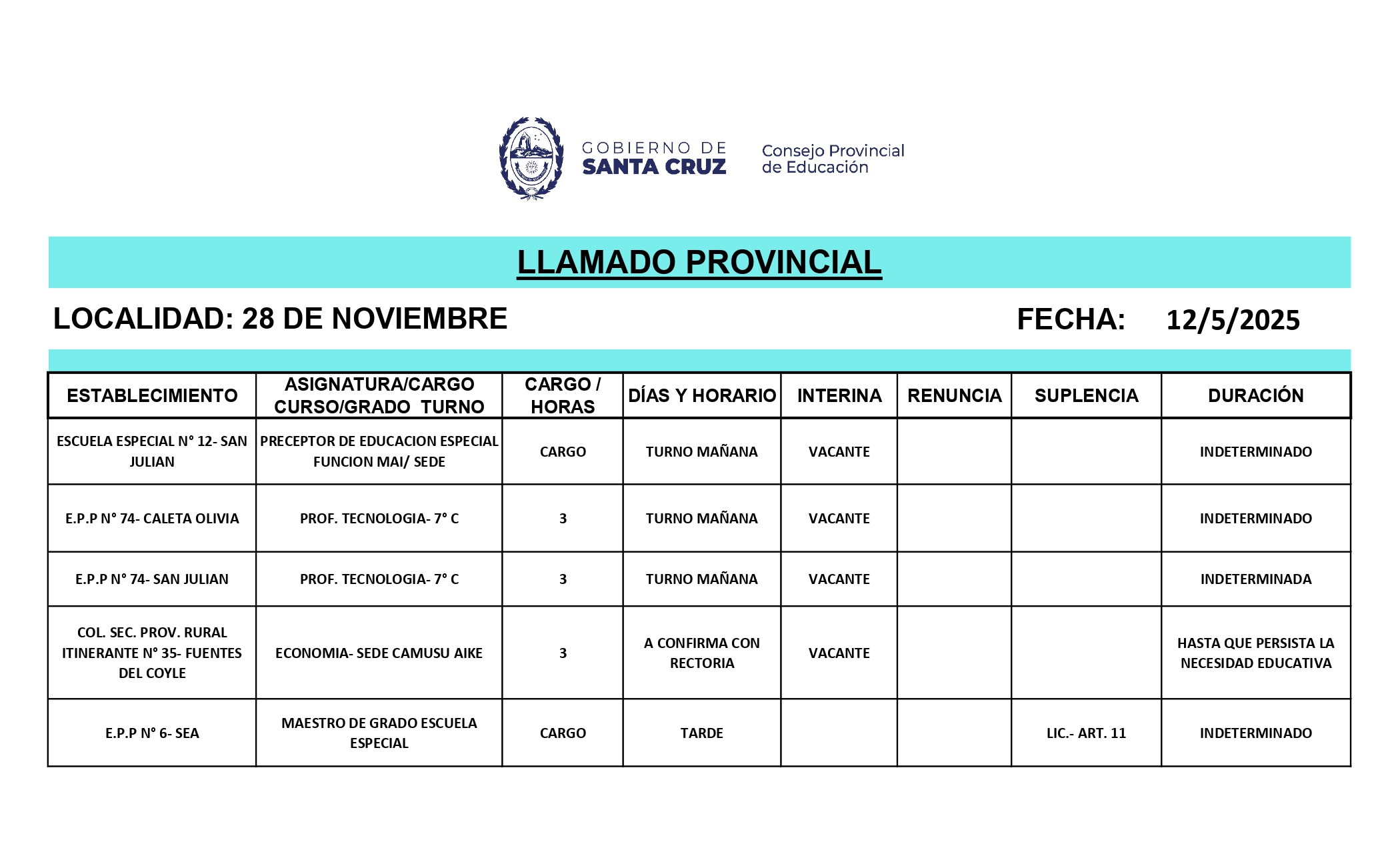 GOBIERNO DE
SANTA CRUZ

Consejo Provincial
de Educación

LLAMADO PROVINCIAL

LOCALIDAD: 28 DE NOVIEMBRE

FECHA: 12/5/2025

| ESTABLECIMIENTO | ASIGNATURA/CARGO CURSO/GRADO TURNO | CARGO / HORAS | DÍAS Y HORARIO | INTERINA | RENUNCIA | SUPLENCIA | DURACIÓN |
|---|---|---|---|---|---|---|---|
| ESCUELA ESPECIAL N° 12- SAN JULIAN | PRECEPTOR DE EDUCACION ESPECIAL FUNCION MAI/ SEDE | CARGO | TURNO MAÑANA | VACANTE | | | INDETERMINADO |
| E.P.P N° 74- CALETA OLIVIA | PROF. TECNOLOGIA- 7° C | 3 | TURNO MAÑANA | VACANTE | | | INDETERMINADO |
| E.P.P N° 74- SAN JULIAN | PROF. TECNOLOGIA- 7° C | 3 | TURNO MAÑANA | VACANTE | | | INDETERMINADA |
| COL. SEC. PROV. RURAL ITINERANTE N° 35- FUENTES DEL COYLE | ECONOMIA- SEDE CAMUSU AIKE | 3 | A CONFIRMA CON RECTORIA | VACANTE | | | HASTA QUE PERSISTA LA NECESIDAD EDUCATIVA |
| E.P.P N° 6- SEA | MAESTRO DE GRADO ESCUELA ESPECIAL | CARGO | TARDE | | | LIC.- ART. 11 | INDETERMINADO |